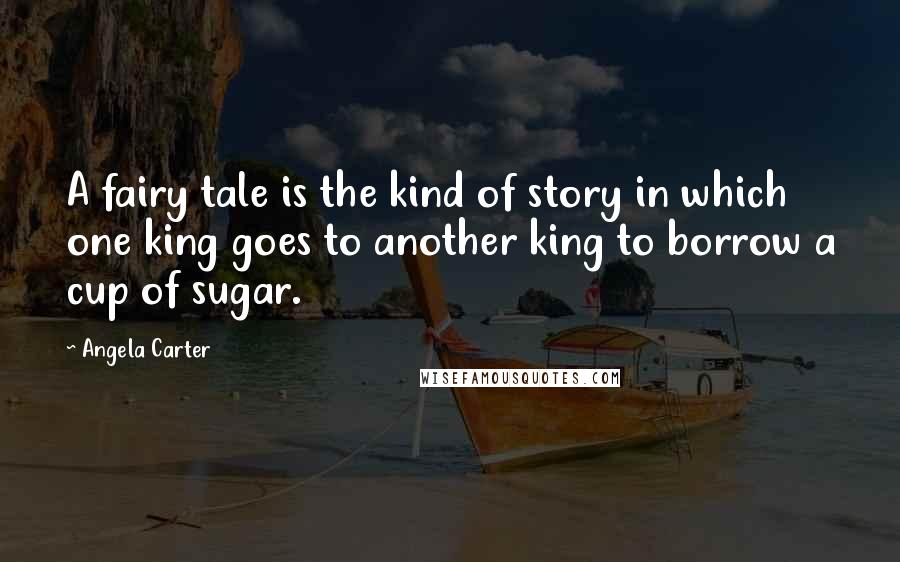 A fairy tale is the kind of story in which one king goes to another king to borrow a cup of sugar.

~ Angela Carter

WISEFAMOUSQUOTES.COM